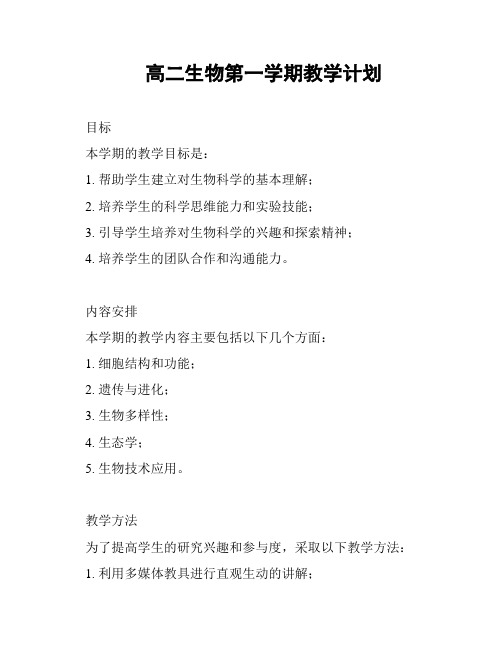 高二生物第一学期教学计划

目标

本学期的教学目标是：

1. 帮助学生建立对生物科学的基本理解；

2. 培养学生的科学思维能力和实验技能；

3. 引导学生培养对生物科学的兴趣和探索精神；

4. 培养学生的团队合作和沟通能力。

内容安排

本学期的教学内容主要包括以下几个方面：

1. 细胞结构和功能；

2. 遗传与进化；

3. 生物多样性；

4. 生态学；

5. 生物技术应用。

教学方法

为了提高学生的研究兴趣和参与度，采取以下教学方法：

1. 利用多媒体教具进行直观生动的讲解；